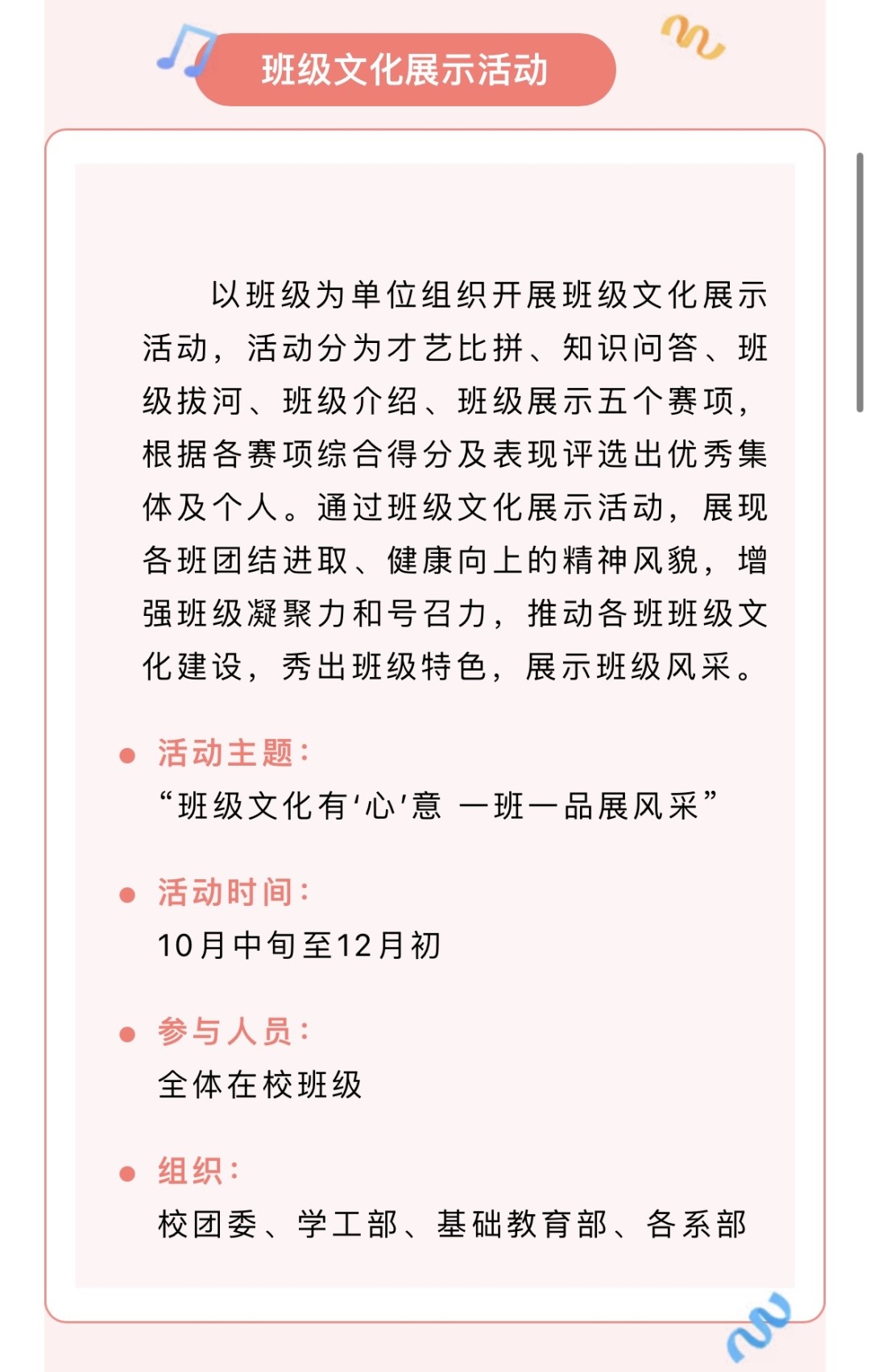 班级文化展示活动

以班级为单位组织开展班级文化展示活动，活动分为才艺比拼、知识问答、班级拔河、班级介绍、班级展示五个赛项，根据各赛项综合得分及表现评选出优秀集体及个人。通过班级文化展示活动，展现各班团结进取、健康向上的精神风貌，增强班级凝聚力和号召力，推动各班班级文化建设，秀出班级特色，展示班级风采。

活动主题：
“班级文化有‘心’意 一班一品展风采”

活动时间：
10月中旬至12月初

参与人员：
全体在校班级

组织：
校团委、学工部、基础教育部、各系部